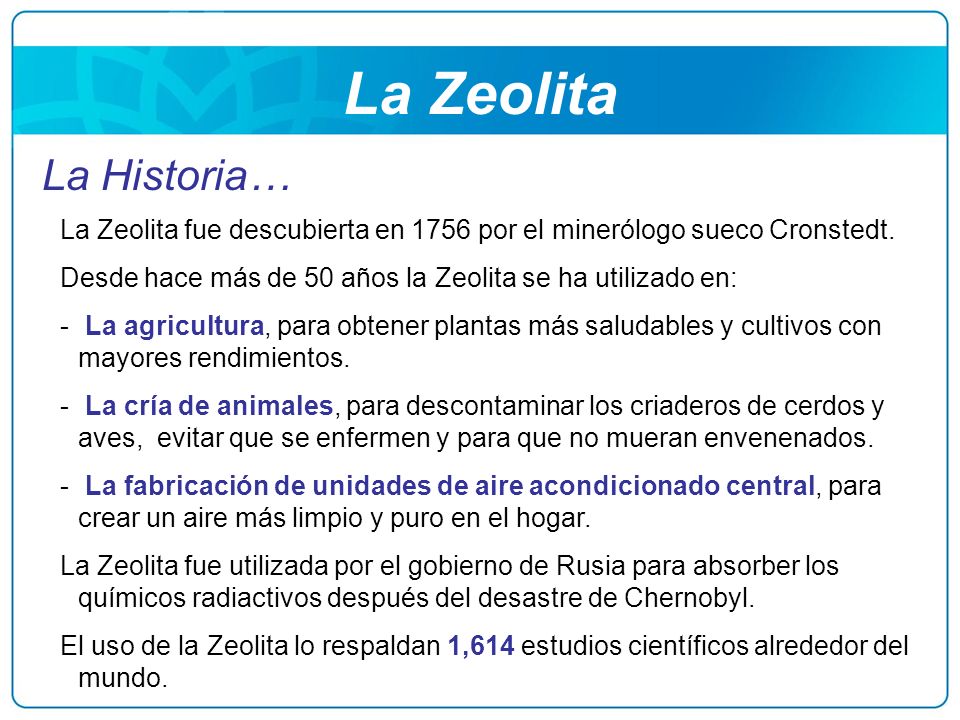 La Zeolita

La Historia…

La Zeolita fue descubierta en 1756 por el minerólogo sueco Cronstedt.

Desde hace más de 50 años la Zeolita se ha utilizado en:

- La agricultura, para obtener plantas más saludables y cultivos con mayores rendimientos.

- La cría de animales, para descontaminar los criaderos de cerdos y aves, evitar que se enfermen y para que no mueran envenenados.

- La fabricación de unidades de aire acondicionado central, para crear un aire más limpio y puro en el hogar.

La Zeolita fue utilizada por el gobierno de Rusia para absorber los químicos radiactivos después del desastre de Chernobyl.

El uso de la Zeolita lo respaldan 1,614 estudios científicos alrededor del mundo.